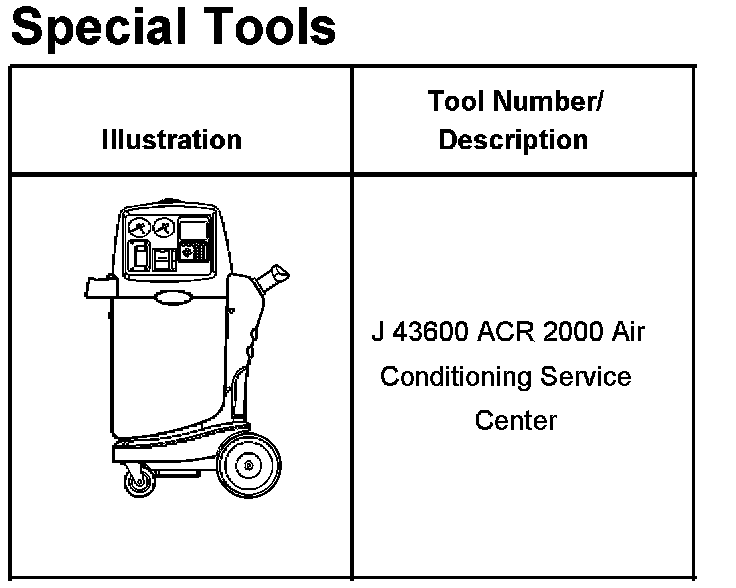 Special Tools

| Illustration | Tool Number/ Description |
|---|---|
| | J 43600 ACR 2000 Air Conditioning Service Center |